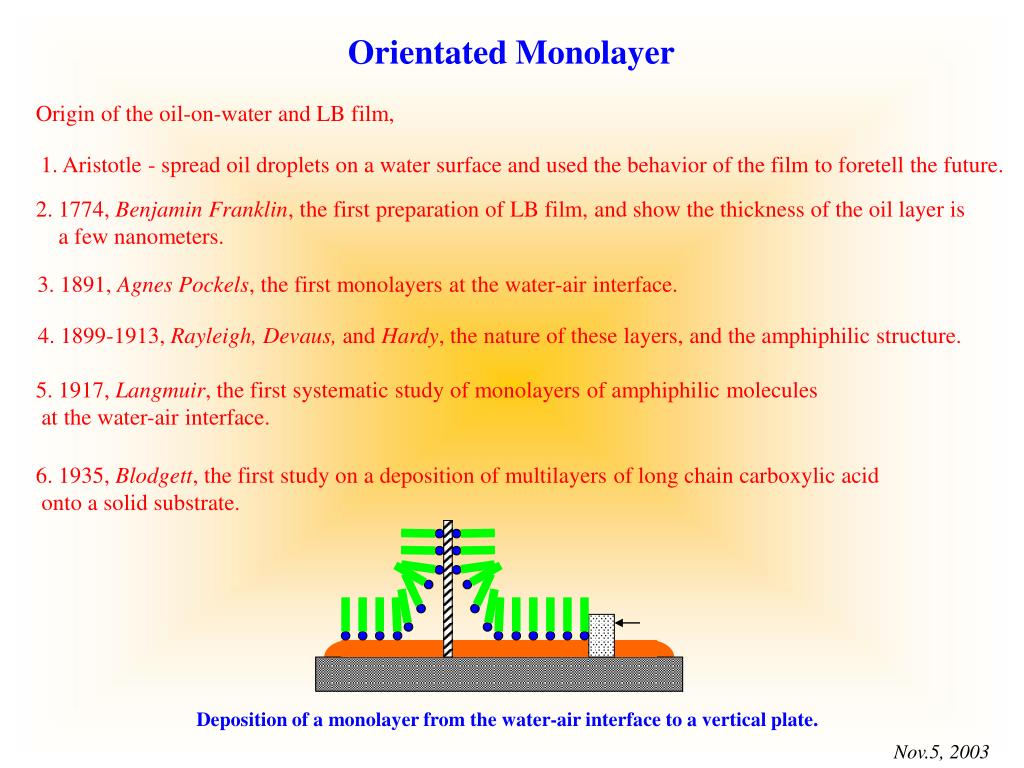 Orientated Monolayer

Origin of the oil-on-water and LB film,

1. Aristotle - spread oil droplets on a water surface and used the behavior of the film to foretell the future.

2. 1774, Benjamin Franklin, the first preparation of LB film, and show the thickness of the oil layer is a few nanometers.

3. 1891, Agnes Pockels, the first monolayers at the water-air interface.

4. 1899-1913, Rayleigh, Devaus, and Hardy, the nature of these layers, and the amphiphilic structure.

5. 1917, Langmuir, the first systematic study of monolayers of amphiphilic molecules at the water-air interface.

6. 1935, Blodgett, the first study on a deposition of multilayers of long chain carboxylic acid onto a solid substrate.

Deposition of a monolayer from the water-air interface to a vertical plate.

Nov.5, 2003